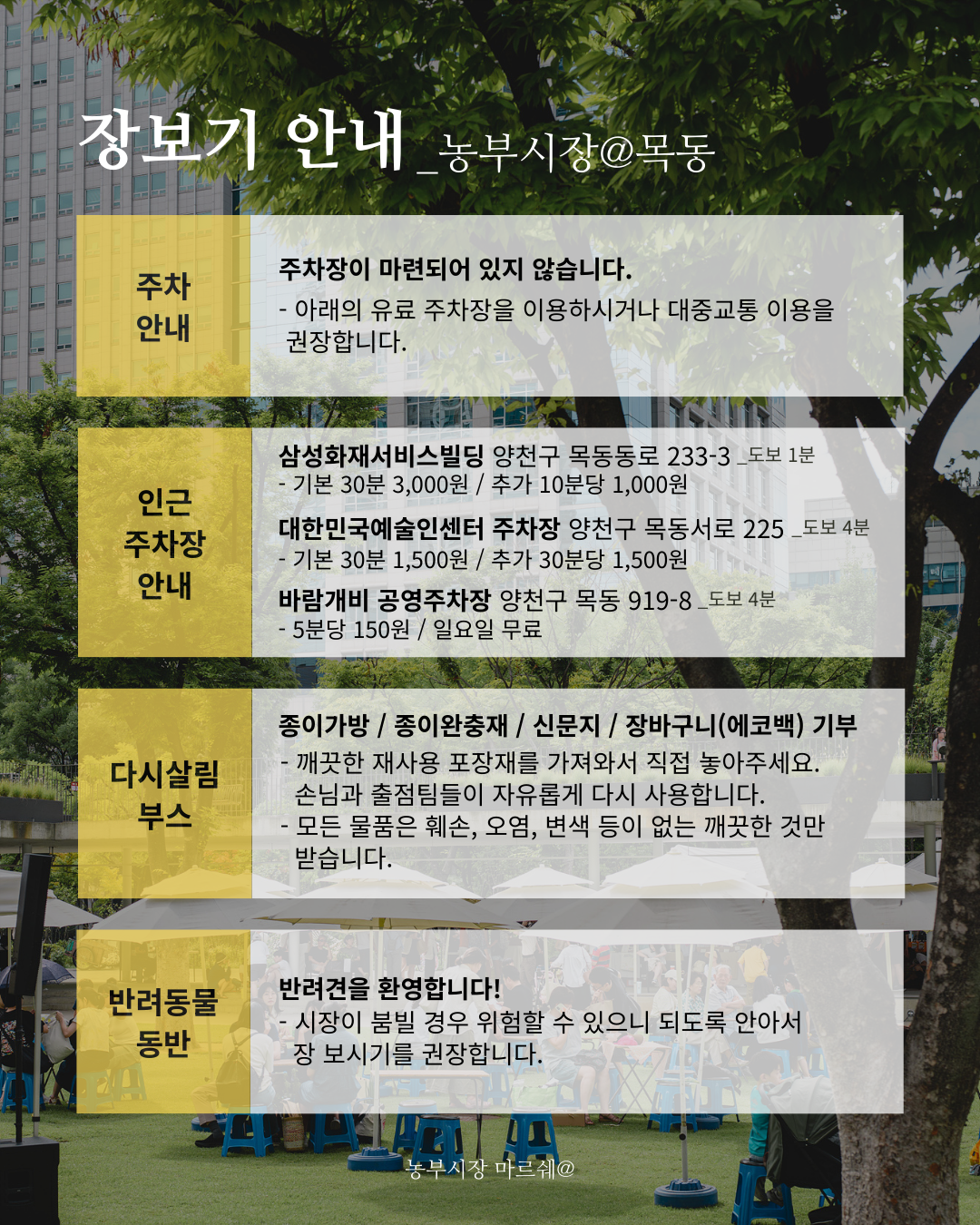 장보기 안내 _농부시장@목동

주차
안내

주차장이 마련되어 있지 않습니다.
- 아래의 유료 주차장을 이용하시거나 대중교통 이용을 권장합니다.

인근
주차장
안내

삼성화재서비스빌딩 양천구 목동동로 233-3 _도보 1분
- 기본 30분 3,000원 / 추가 10분당 1,000원

대한민국예술인센터 주차장 양천구 목동서로 225 _도보 4분
- 기본 30분 1,500원 / 추가 30분당 1,500원

바람개비 공영주차장 양천구 목동 919-8 _도보 4분
- 5분당 150원 / 일요일 무료

다시살림
부스

종이가방 / 종이완충재 / 신문지 / 장바구니(에코백) 기부
- 깨끗한 재사용 포장재를 가져와서 직접 놓아주세요. 손님과 출점팀들이 자유롭게 다시 사용합니다.
- 모든 물품은 훼손, 오염, 변색 등이 없는 깨끗한 것만 받습니다.

반려동물
동반

반려견을 환영합니다!
- 시장이 붐빌 경우 위험할 수 있으니 되도록 안아서 장 보시기를 권장합니다.

농부시장 마르쉐@